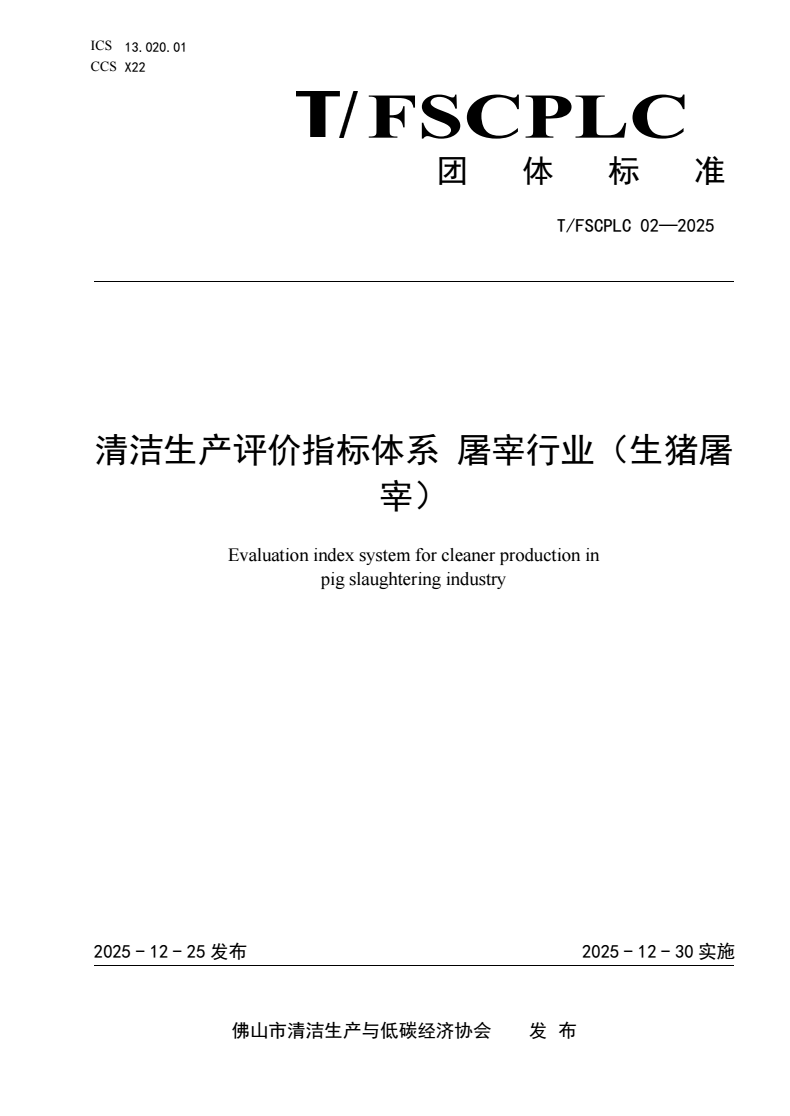 ICS 13.020.01
CCS X22

T/FSCPLC

团 体 标 准

T/FSCPLC 02—2025

清洁生产评价指标体系 屠宰行业（生猪屠宰）

Evaluation index system for cleaner production in pig slaughtering industry

2025 - 12 - 25 发布

2025 - 12 - 30 实施

佛山市清洁生产与低碳经济协会 发 布